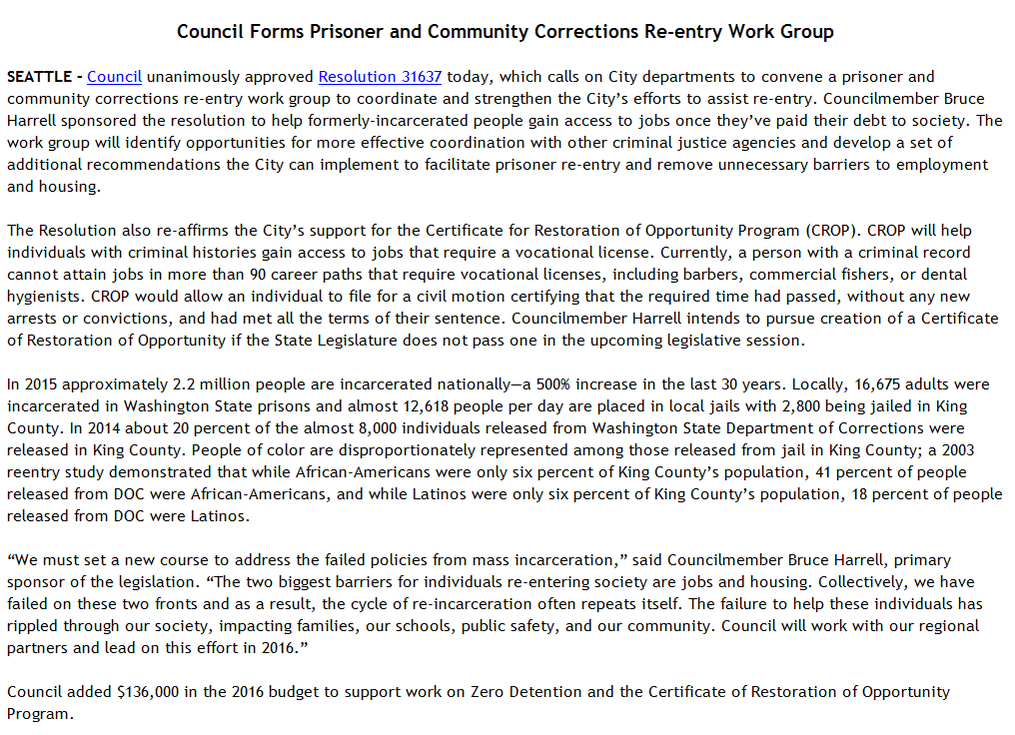 Council Forms Prisoner and Community Corrections Re-entry Work Group

SEATTLE - Council unanimously approved Resolution 31637 today, which calls on City departments to convene a prisoner and community corrections re-entry work group to coordinate and strengthen the City's efforts to assist re-entry. Councilmember Bruce Harrell sponsored the resolution to help formerly-incarcerated people gain access to jobs once they've paid their debt to society. The work group will identify opportunities for more effective coordination with other criminal justice agencies and develop a set of additional recommendations the City can implement to facilitate prisoner re-entry and remove unnecessary barriers to employment and housing.

The Resolution also re-affirms the City's support for the Certificate for Restoration of Opportunity Program (CROP). CROP will help individuals with criminal histories gain access to jobs that require a vocational license. Currently, a person with a criminal record cannot attain jobs in more than 90 career paths that require vocational licenses, including barbers, commercial fishers, or dental hygienists. CROP would allow an individual to file for a civil motion certifying that the required time had passed, without any new arrests or convictions, and had met all the terms of their sentence. Councilmember Harrell intends to pursue creation of a Certificate of Restoration of Opportunity if the State Legislature does not pass one in the upcoming legislative session.

In 2015 approximately 2.2 million people are incarcerated nationally—a 500% increase in the last 30 years. Locally, 16,675 adults were incarcerated in Washington State prisons and almost 12,618 people per day are placed in local jails with 2,800 being jailed in King County. In 2014 about 20 percent of the almost 8,000 individuals released from Washington State Department of Corrections were released in King County. People of color are disproportionately represented among those released from jail in King County; a 2003 reentry study demonstrated that while African-Americans were only six percent of King County's population, 41 percent of people released from DOC were African-Americans, and while Latinos were only six percent of King County's population, 18 percent of people released from DOC were Latinos.

"We must set a new course to address the failed policies from mass incarceration," said Councilmember Bruce Harrell, primary sponsor of the legislation. "The two biggest barriers for individuals re-entering society are jobs and housing. Collectively, we have failed on these two fronts and as a result, the cycle of re-incarceration often repeats itself. The failure to help these individuals has rippled through our society, impacting families, our schools, public safety, and our community. Council will work with our regional partners and lead on this effort in 2016."

Council added $136,000 in the 2016 budget to support work on Zero Detention and the Certificate of Restoration of Opportunity Program.